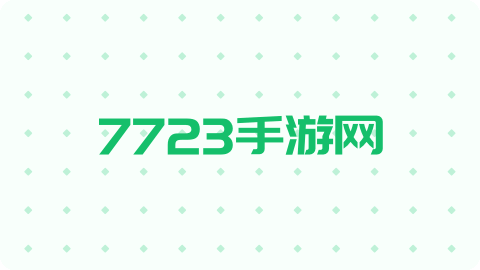 7723手游网